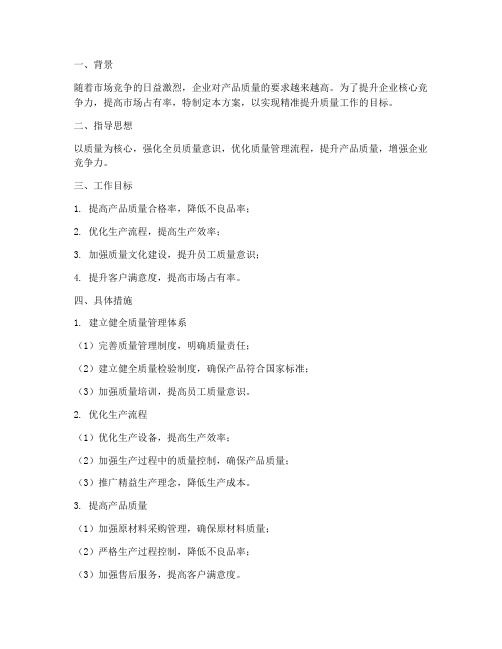 一、背景

随着市场竞争的日益激烈，企业对产品质量的要求越来越高。为了提升企业核心竞争力，提高市场占有率，特制定本方案，以实现精准提升质量工作的目标。

二、指导思想

以质量为核心，强化全员质量意识，优化质量管理流程，提升产品质量，增强企业竞争力。

三、工作目标

1. 提高产品质量合格率，降低不良品率；

2. 优化生产流程，提高生产效率；

3. 加强质量文化建设，提升员工质量意识；

4. 提升客户满意度，提高市场占有率。

四、具体措施

1. 建立健全质量管理体系

（1）完善质量管理制度，明确质量责任；

（2）建立健全质量检验制度，确保产品符合国家标准；

（3）加强质量培训，提高员工质量意识。

2. 优化生产流程

（1）优化生产设备，提高生产效率；

（2）加强生产过程中的质量控制，确保产品质量；

（3）推广精益生产理念，降低生产成本。

3. 提高产品质量

（1）加强原材料采购管理，确保原材料质量；

（2）严格生产过程控制，降低不良品率；

（3）加强售后服务，提高客户满意度。